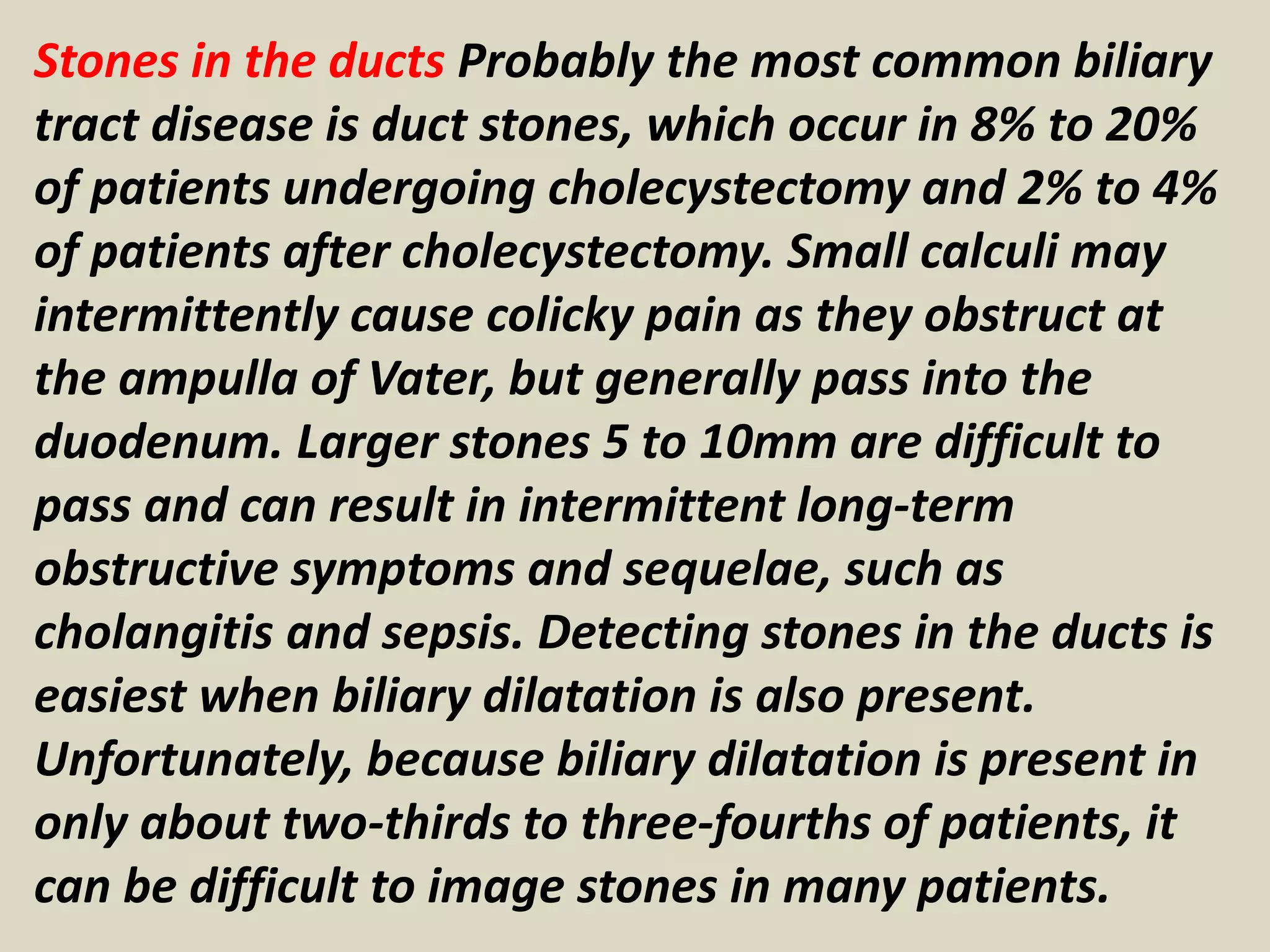 Stones in the ducts Probably the most common biliary tract disease is duct stones, which occur in 8% to 20% of patients undergoing cholecystectomy and 2% to 4% of patients after cholecystectomy. Small calculi may intermittently cause colicky pain as they obstruct at the ampulla of Vater, but generally pass into the duodenum. Larger stones 5 to 10mm are difficult to pass and can result in intermittent long-term obstructive symptoms and sequelae, such as cholangitis and sepsis. Detecting stones in the ducts is easiest when biliary dilatation is also present. Unfortunately, because biliary dilatation is present in only about two-thirds to three-fourths of patients, it can be difficult to image stones in many patients.